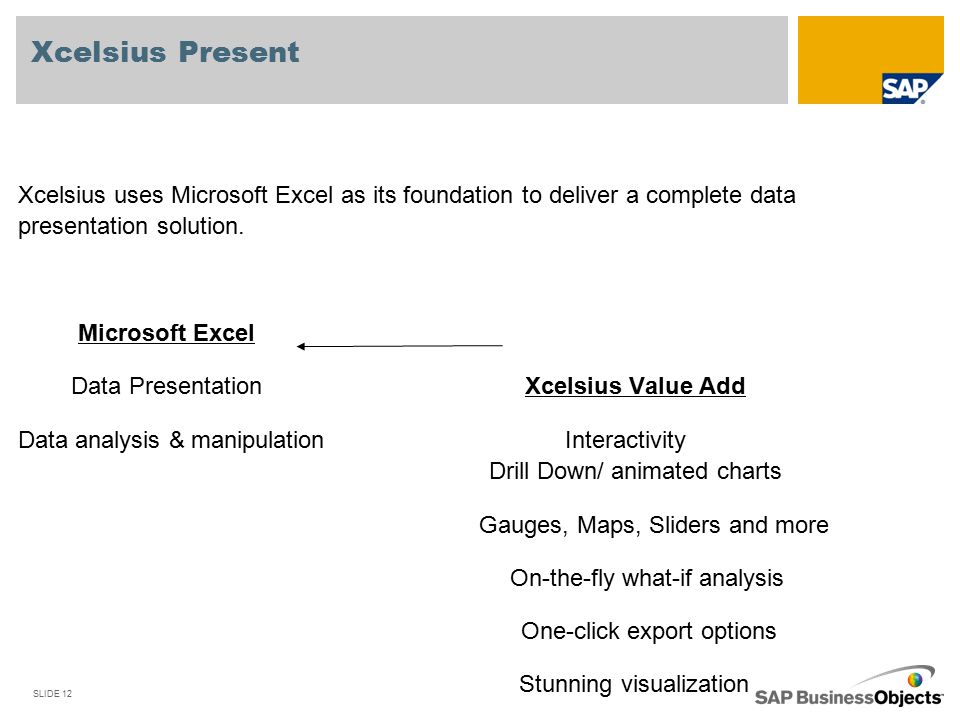 Xcelsius Present

SAP

Xcelsius uses Microsoft Excel as its foundation to deliver a complete data presentation solution.

Microsoft Excel

Data Presentation

Data analysis & manipulation

Xcelsius Value Add

Interactivity

Drill Down/ animated charts

Gauges, Maps, Sliders and more

On-the-fly what-if analysis

One-click export options

Stunning visualization

SLIDE 12

SAP BusinessObjects